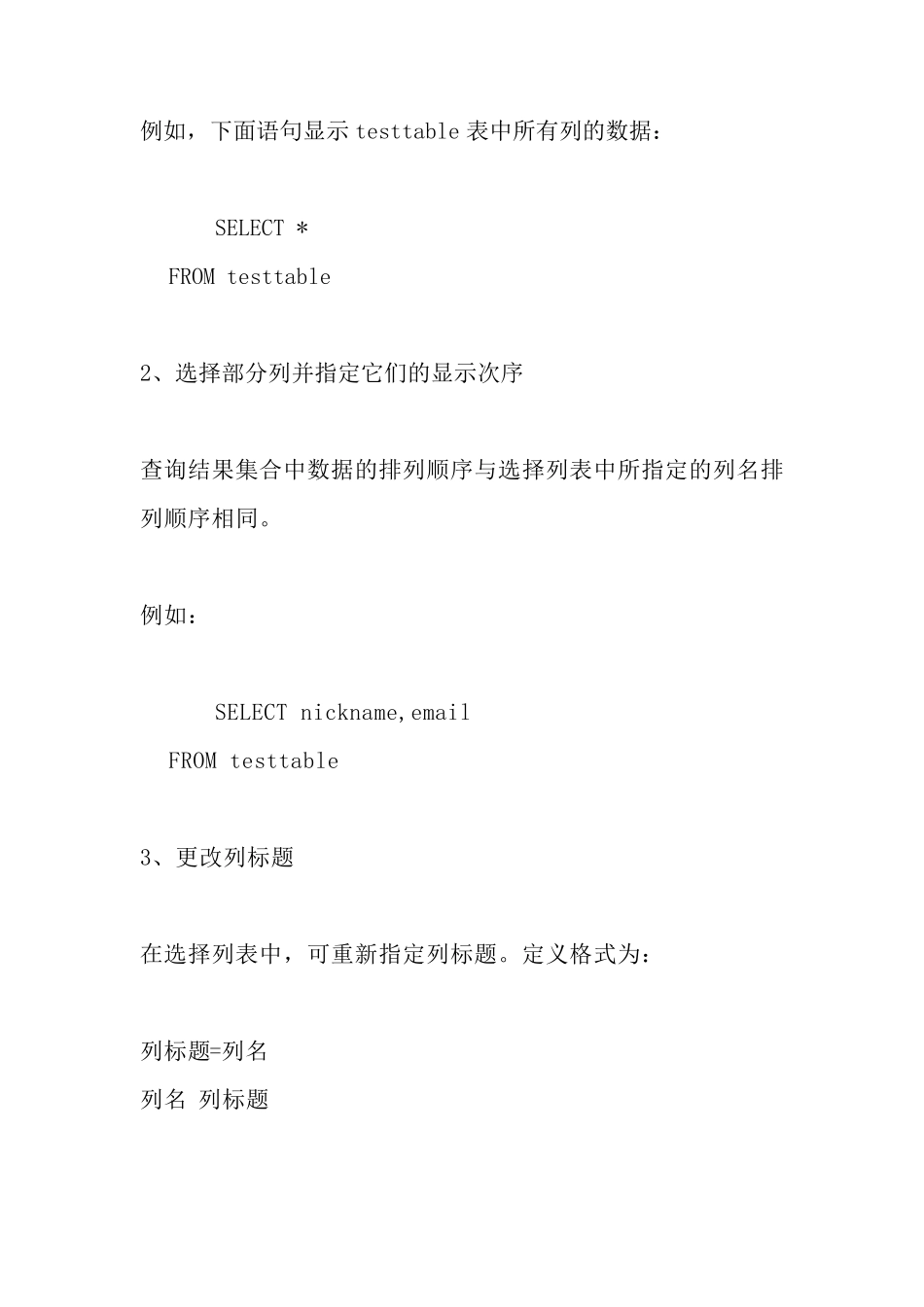 例如，下面语句显示 testtable 表中所有列的数据：

SELECT *
FROM testtable

2、选择部分列并指定它们的显示次序

查询结果集合中数据的排列顺序与选择列表中所指定的列名排列顺序相同。

例如：

SELECT nickname,email
FROM testtable

3、更改列标题

在选择列表中，可重新指定列标题。定义格式为：

列标题=列名
列名 列标题